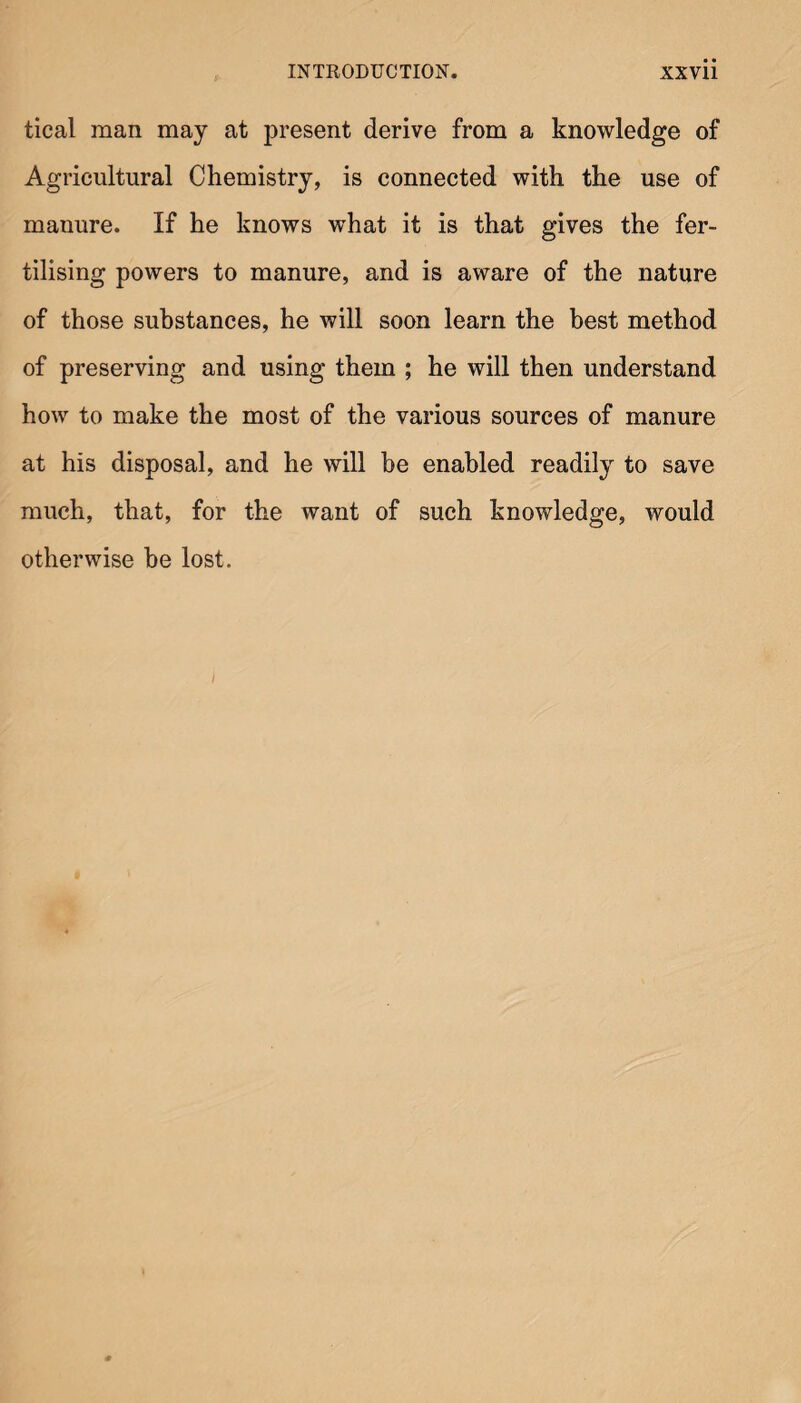 INTRODUCTION. xxvii

tical man may at present derive from a knowledge of Agricultural Chemistry, is connected with the use of manure. If he knows what it is that gives the fertilising powers to manure, and is aware of the nature of those substances, he will soon learn the best method of preserving and using them ; he will then understand how to make the most of the various sources of manure at his disposal, and he will be enabled readily to save much, that, for the want of such knowledge, would otherwise be lost.